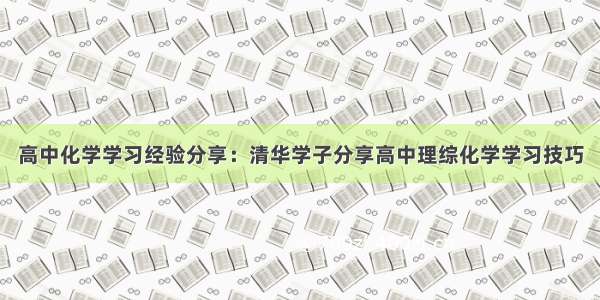 高中化学学习经验分享：清华学子分享高中理综化学学习技巧